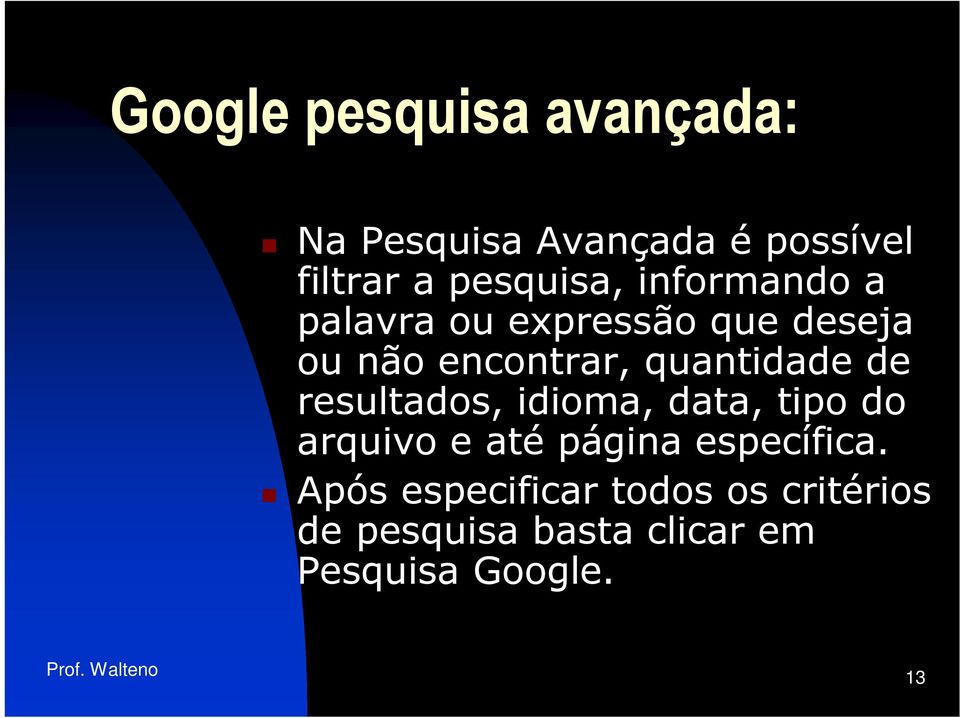 Google pesquisa avançada:

Na Pesquisa Avançada é possível filtrar a pesquisa, informando a palavra ou expressão que deseja ou não encontrar, quantidade de resultados, idioma, data, tipo do arquivo e até página específica.

Após especificar todos os critérios de pesquisa basta clicar em Pesquisa Google.

Prof. Walteno

13